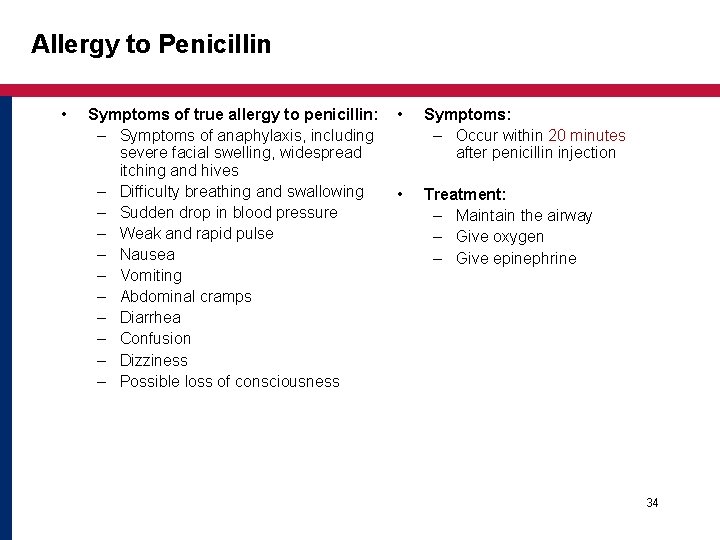 Allergy to Penicillin

• Symptoms of true allergy to penicillin:
– Symptoms of anaphylaxis, including severe facial swelling, widespread itching and hives
– Difficulty breathing and swallowing
– Sudden drop in blood pressure
– Weak and rapid pulse
– Nausea
– Vomiting
– Abdominal cramps
– Diarrhea
– Confusion
– Dizziness
– Possible loss of consciousness

• Symptoms:
– Occur within 20 minutes after penicillin injection

• Treatment:
– Maintain the airway
– Give oxygen
– Give epinephrine

34